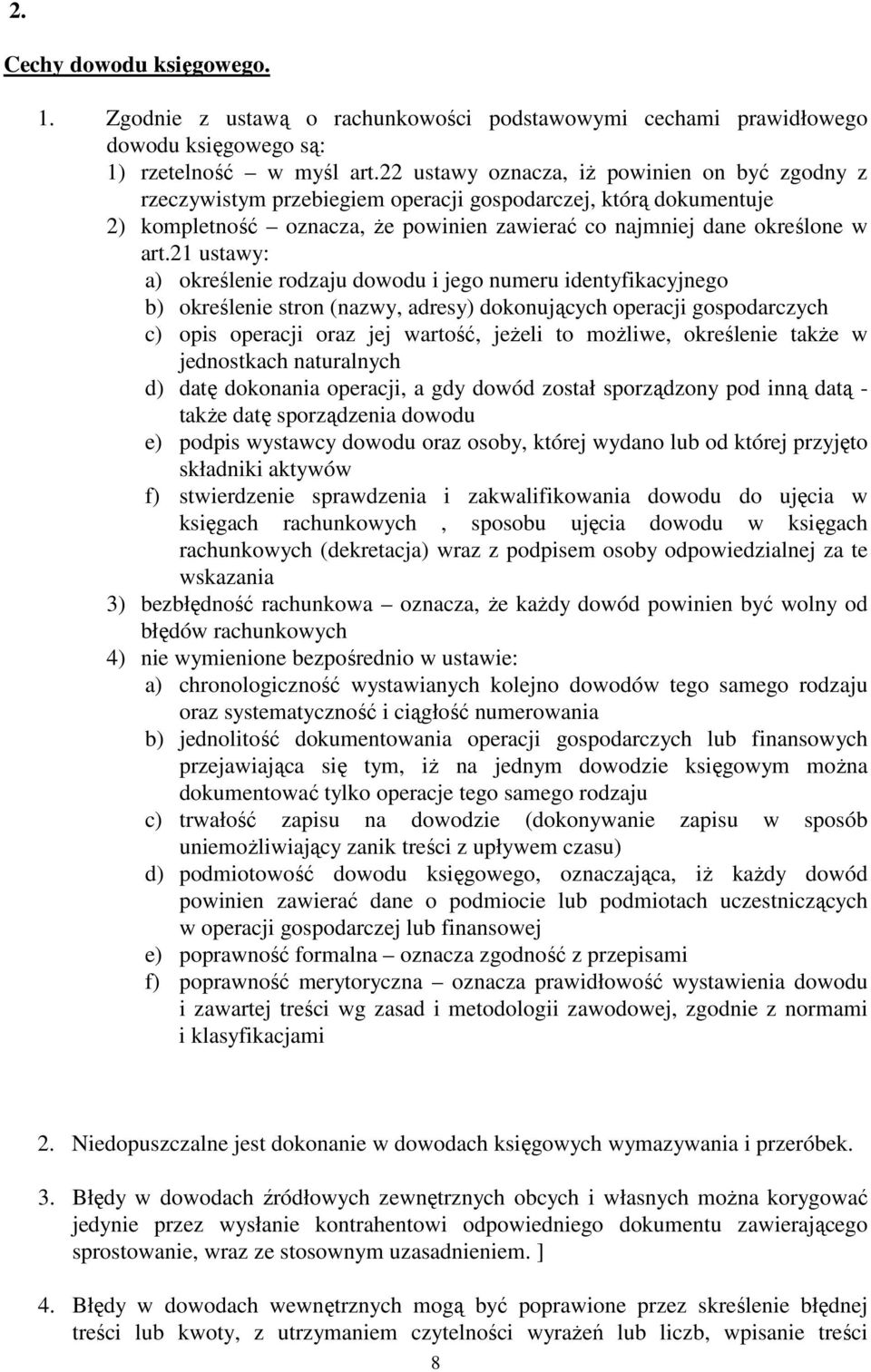 2.

Cechy dowodu księgowego.

1. Zgodnie z ustawą o rachunkowości podstawowymi cechami prawidłowego dowodu księgowego są:
1) rzetelność – w myśl art.22 ustawy oznacza, iż powinien on być zgodny z rzeczywistym przebiegiem operacji gospodarczej, którą dokumentuje
2) kompletność – oznacza, że powinien zawierać co najmniej dane określone w art.21 ustawy:
a) określenie rodzaju dowodu i jego numeru identyfikacyjnego
b) określenie stron (nazwy, adresy) dokonujących operacji gospodarczych
c) opis operacji oraz jej wartość, jeżeli to możliwe, określenie także w jednostkach naturalnych
d) datę dokonania operacji, a gdy dowód został sporządzony pod inną datą - także datę sporządzenia dowodu
e) podpis wystawcy dowodu oraz osoby, której wydano lub od której przyjęto składniki aktywów
f) stwierdzenie sprawdzenia i zakwalifikowania dowodu do ujęcia w księgach rachunkowych , sposobu ujęcia dowodu w księgach rachunkowych (dekretacja) wraz z podpisem osoby odpowiedzialnej za te wskazania
3) bezbłędność rachunkowa – oznacza, że każdy dowód powinien być wolny od błędów rachunkowych
4) nie wymienione bezpośrednio w ustawie:
a) chronologiczność wystawianych kolejno dowodów tego samego rodzaju oraz systematyczność i ciągłość numerowania
b) jednolitość dokumentowania operacji gospodarczych lub finansowych przejawiająca się tym, iż na jednym dowodzie księgowym można dokumentować tylko operacje tego samego rodzaju
c) trwałość zapisu na dowodzie (dokonywanie zapisu w sposób uniemożliwiający zanik treści z upływem czasu)
d) podmiotowość dowodu księgowego, oznaczająca, iż każdy dowód powinien zawierać dane o podmiocie lub podmiotach uczestniczących w operacji gospodarczej lub finansowej
e) poprawność formalna – oznacza zgodność z przepisami
f) poprawność merytoryczna – oznacza prawidłowość wystawienia dowodu i zawartej treści wg zasad i metodologii zawodowej, zgodnie z normami i klasyfikacjami

2. Niedopuszczalne jest dokonanie w dowodach księgowych wymazywania i przeróbek.

3. Błędy w dowodach źródłowych zewnętrznych obcych i własnych można korygować jedynie przez wysłanie kontrahentowi odpowiedniego dokumentu zawierającego sprostowanie, wraz ze stosownym uzasadnieniem. ]

4. Błędy w dowodach wewnętrznych mogą być poprawione przez skreślenie błędnej treści lub kwoty, z utrzymaniem czytelności wyrażeń lub liczb, wpisanie treści

8